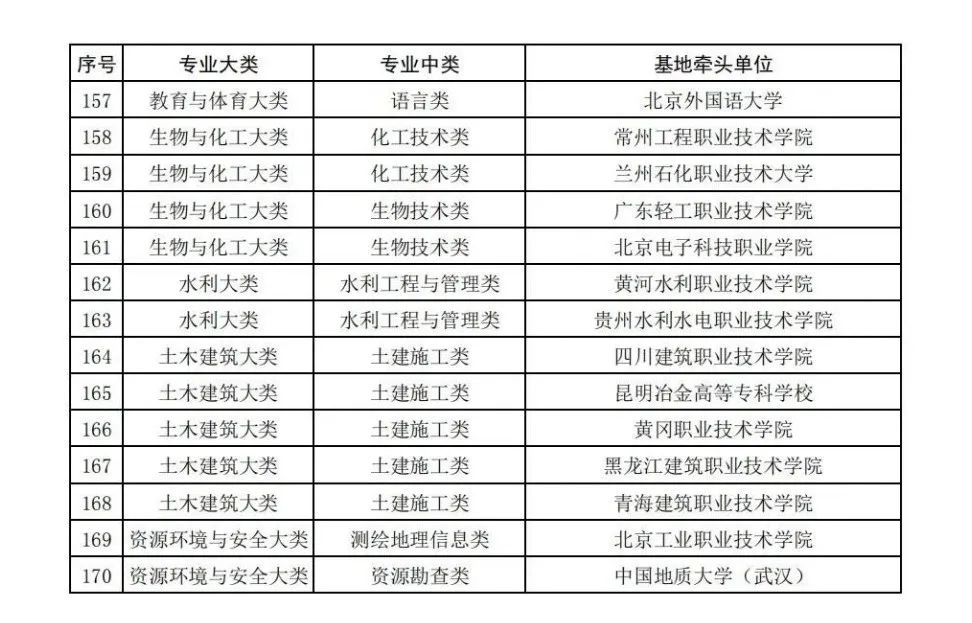 | 序号 | 专业大类 | 专业中类 | 基地牵头单位 |
|---|---|---|---|
| 157 | 教育与体育大类 | 语言类 | 北京外国语大学 |
| 158 | 生物与化工大类 | 化工技术类 | 常州工程职业技术学院 |
| 159 | 生物与化工大类 | 化工技术类 | 兰州石化职业技术大学 |
| 160 | 生物与化工大类 | 生物技术类 | 广东轻工职业技术学院 |
| 161 | 生物与化工大类 | 生物技术类 | 北京电子科技职业学院 |
| 162 | 水利大类 | 水利工程与管理类 | 黄河水利职业技术学院 |
| 163 | 水利大类 | 水利工程与管理类 | 贵州水利水电职业技术学院 |
| 164 | 土木建筑大类 | 土建施工类 | 四川建筑职业技术学院 |
| 165 | 土木建筑大类 | 土建施工类 | 昆明冶金高等专科学校 |
| 166 | 土木建筑大类 | 土建施工类 | 黄冈职业技术学院 |
| 167 | 土木建筑大类 | 土建施工类 | 黑龙江建筑职业技术学院 |
| 168 | 土木建筑大类 | 土建施工类 | 青海建筑职业技术学院 |
| 169 | 资源环境与安全大类 | 测绘地理信息类 | 北京工业职业技术学院 |
| 170 | 资源环境与安全大类 | 资源勘查类 | 中国地质大学（武汉） |